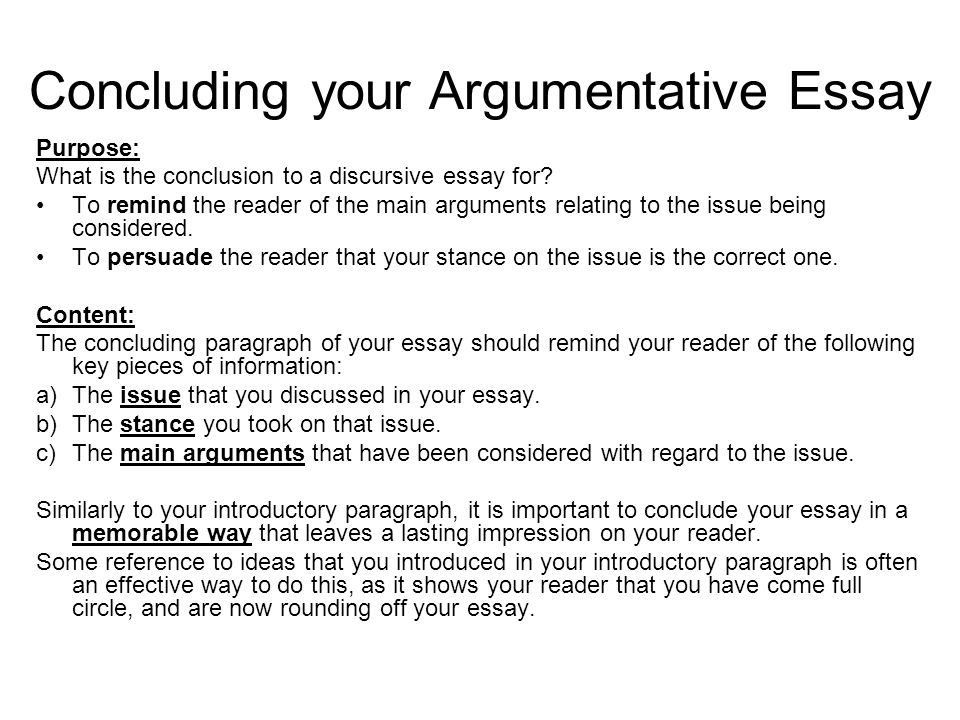 Concluding your Argumentative Essay

Purpose:
What is the conclusion to a discursive essay for?
• To remind the reader of the main arguments relating to the issue being considered.
• To persuade the reader that your stance on the issue is the correct one.

Content:
The concluding paragraph of your essay should remind your reader of the following key pieces of information:
a) The issue that you discussed in your essay.
b) The stance you took on that issue.
c) The main arguments that have been considered with regard to the issue.

Similarly to your introductory paragraph, it is important to conclude your essay in a memorable way that leaves a lasting impression on your reader.
Some reference to ideas that you introduced in your introductory paragraph is often an effective way to do this, as it shows your reader that you have come full circle, and are now rounding off your essay.